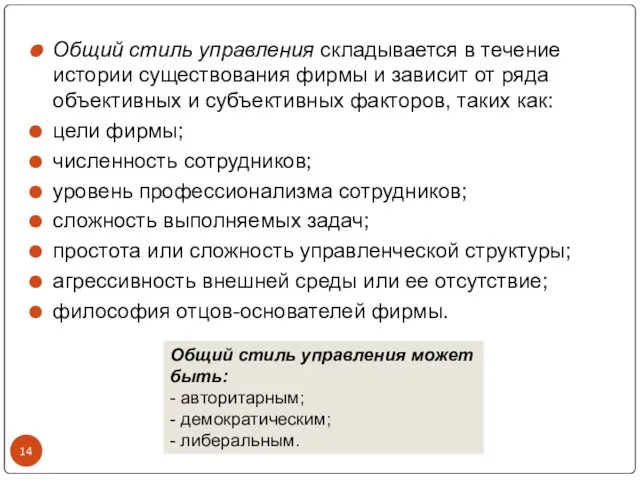 Общий стиль управления складывается в течение истории существования фирмы и зависит от ряда объективных и субъективных факторов, таких как:
цели фирмы;
численность сотрудников;
уровень профессионализма сотрудников;
сложность выполняемых задач;
простота или сложность управленческой структуры;
агрессивность внешней среды или ее отсутствие;
философия отцов-основателей фирмы.

Общий стиль управления может быть:
- авторитарным;
- демократическим;
- либеральным.

14